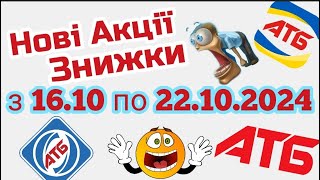 Нові Акції
Знижки

АТБ

з 16.10 по 22.10.2024

АТБ

АТБ